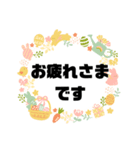 お疲れさま
です